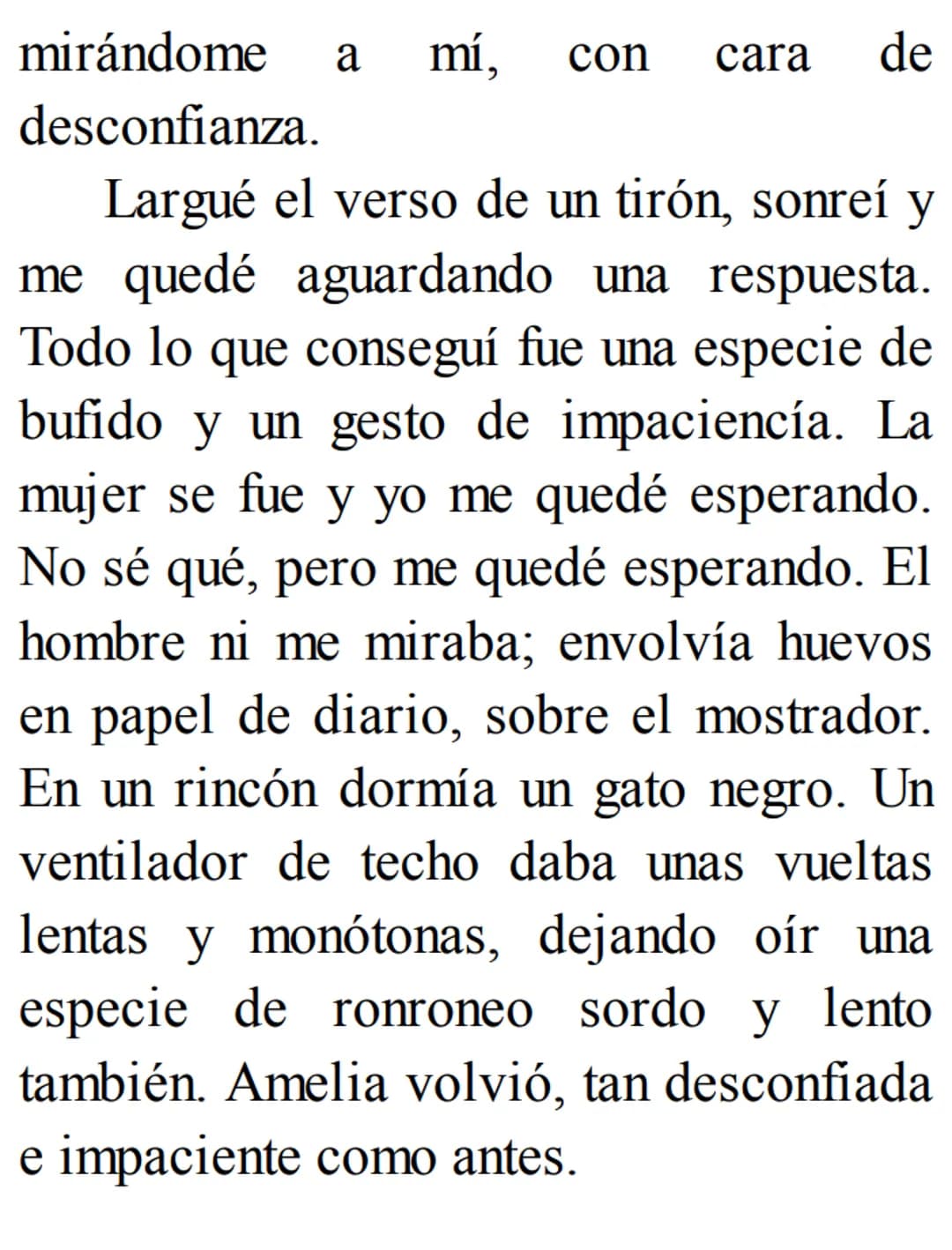 mirándome a mí, con cara de desconfianza.

Largué el verso de un tirón, sonreí y me quedé aguardando una respuesta. Todo lo que conseguí fue una especie de bufido y un gesto de impaciencía. La mujer se fue y yo me quedé esperando. No sé qué, pero me quedé esperando. El hombre ni me miraba; envolvía huevos en papel de diario, sobre el mostrador. En un rincón dormía un gato negro. Un ventilador de techo daba unas vueltas lentas y monótonas, dejando oír una especie de ronroneo sordo y lento también. Amelia volvió, tan desconfiada e impaciente como antes.